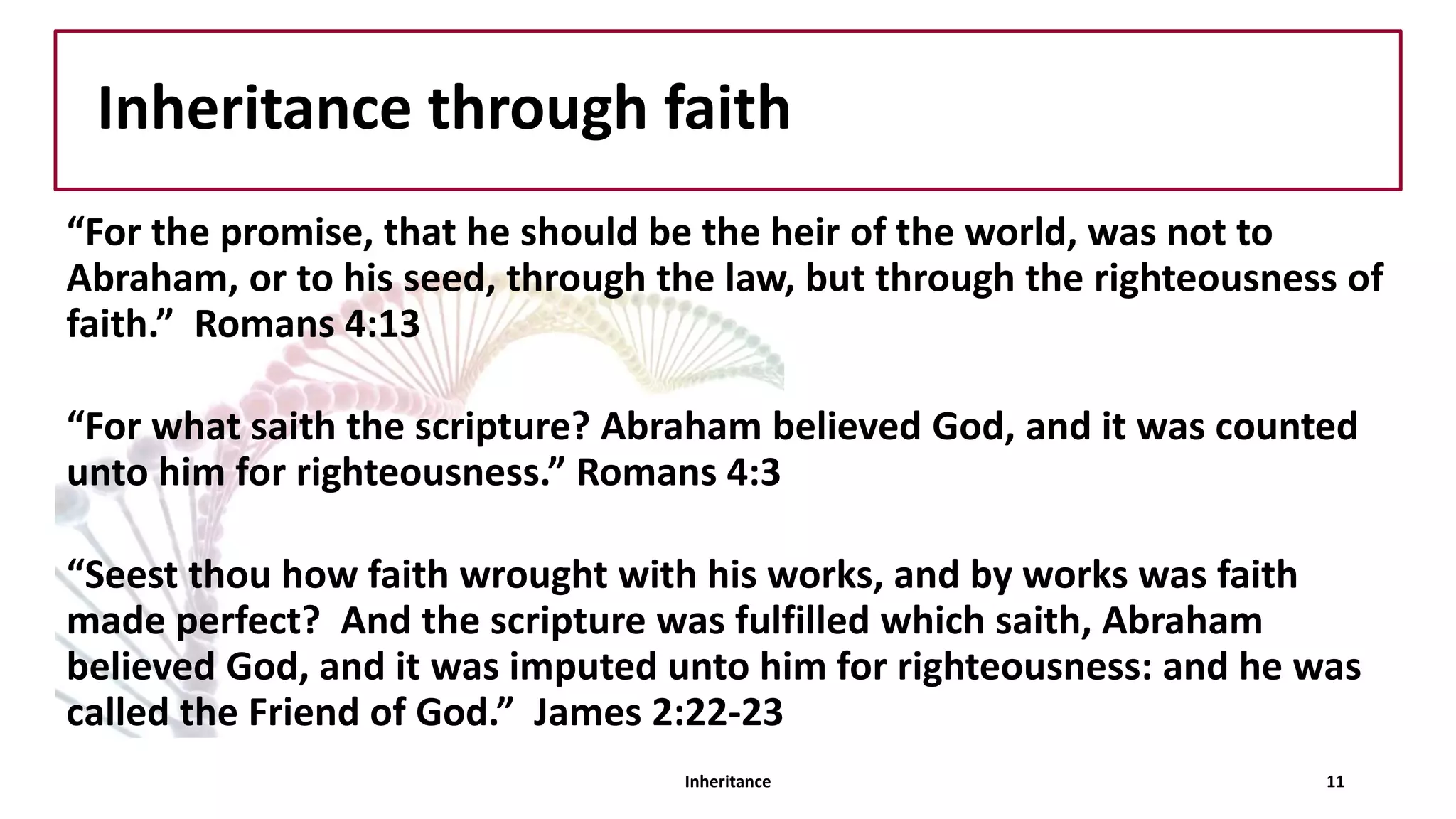 Inheritance through faith

“For the promise, that he should be the heir of the world, was not to Abraham, or to his seed, through the law, but through the righteousness of faith.” Romans 4:13

“For what saith the scripture? Abraham believed God, and it was counted unto him for righteousness.” Romans 4:3

“Seest thou how faith wrought with his works, and by works was faith made perfect? And the scripture was fulfilled which saith, Abraham believed God, and it was imputed unto him for righteousness: and he was called the Friend of God.” James 2:22-23

Inheritance

11